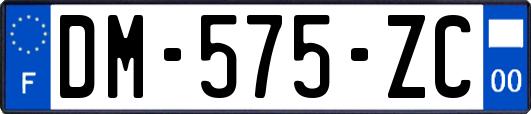 F

DM-575-ZC

00